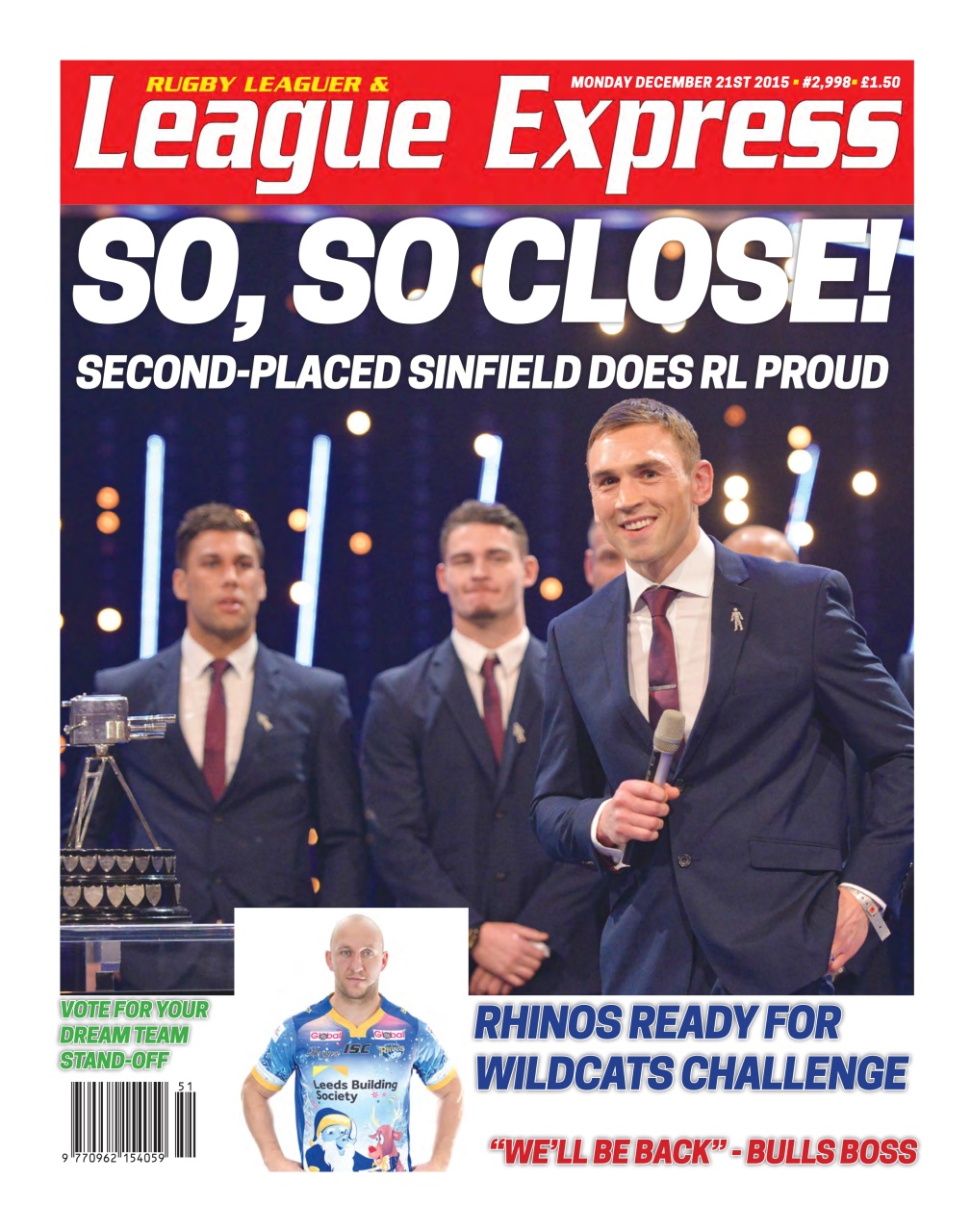 RUGBY LEAGUER &

MONDAY DECEMBER 21ST 2015 ▪ #2,998 ▪ £1.50

League Express

SO, SO CLOSE!

SECOND-PLACED SINFIELD DOES RL PROUD

VOTE FOR YOUR DREAM TEAM STAND-OFF

51

9 770962 154059

Global ISC Global

Leeds Building Society

RHINOS READY FOR WILDCATS CHALLENGE

"WE'LL BE BACK" - BULLS BOSS